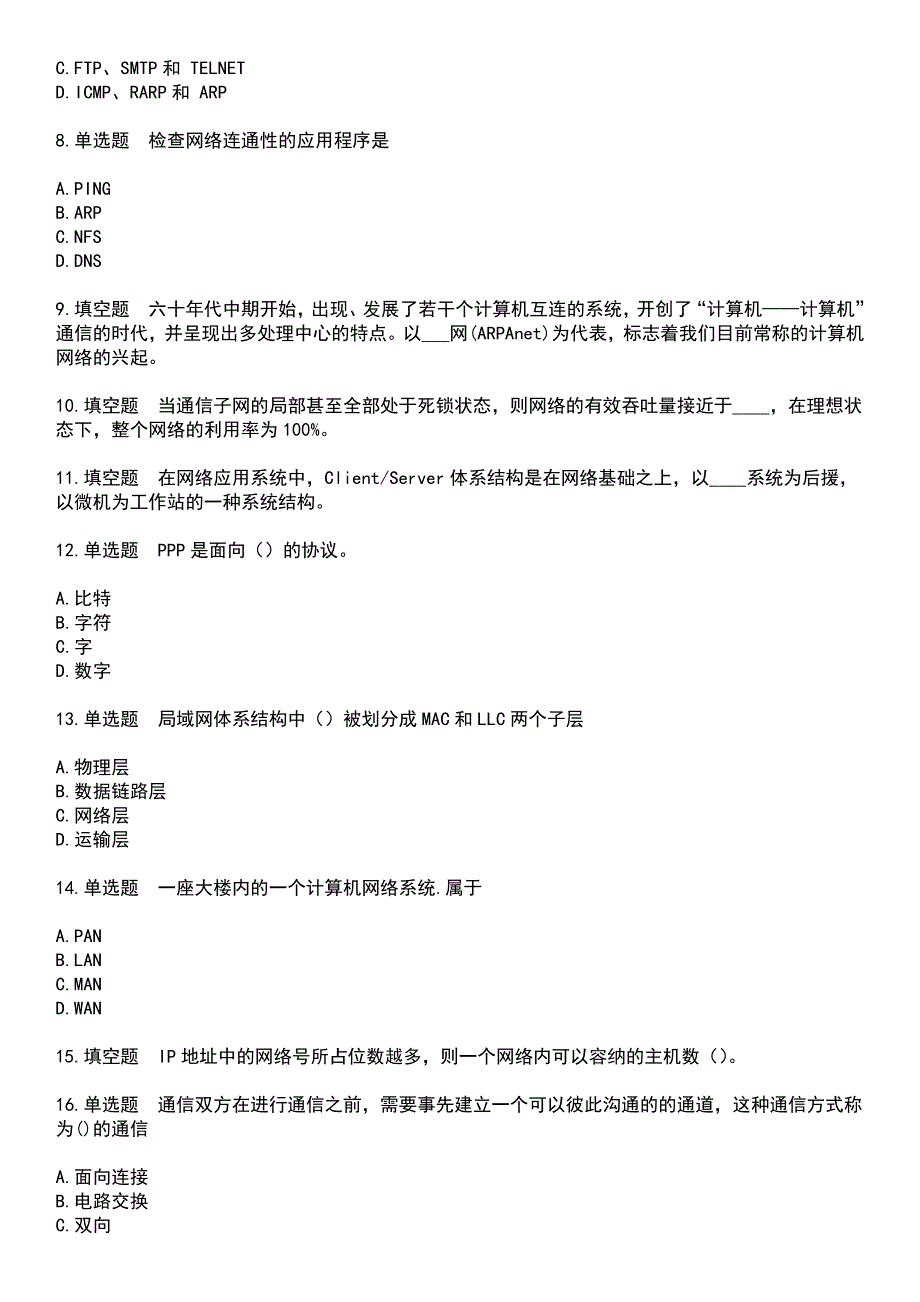 C.FTP、SMTP 和 TELNET
D.ICMP、RARP 和 ARP

8.单选题　检查网络连通性的应用程序是

A.PING
B.ARP
C.NFS
D.DNS

9.填空题　六十年代中期开始，出现、发展了若干个计算机互连的系统，开创了“计算机——计算机”通信的时代，并呈现出多处理中心的特点。以___网(ARPAnet)为代表，标志着我们目前常称的计算机网络的兴起。

10.填空题　当通信子网的局部甚至全部处于死锁状态，则网络的有效吞吐量接近于____，在理想状态下，整个网络的利用率为 100%。

11.填空题　在网络应用系统中，Client/Server 体系结构是在网络基础之上，以____系统为后援，以微机为工作站的一种系统结构。

12.单选题　PPP 是面向（）的协议。

A.比特
B.字符
C.字
D.数字

13.单选题　局域网体系结构中（）被划分成 MAC 和 LLC 两个子层

A.物理层
B.数据链路层
C.网络层
D.运输层

14.单选题　一座大楼内的一个计算机网络系统.属于

A.PAN
B.LAN
C.MAN
D.WAN

15.填空题　IP 地址中的网络号所占位数越多，则一个网络内可以容纳的主机数（）。

16.单选题　通信双方在进行通信之前，需要事先建立一个可以彼此沟通的的通道，这种通信方式称为()的通信

A.面向连接
B.电路交换
C.双向